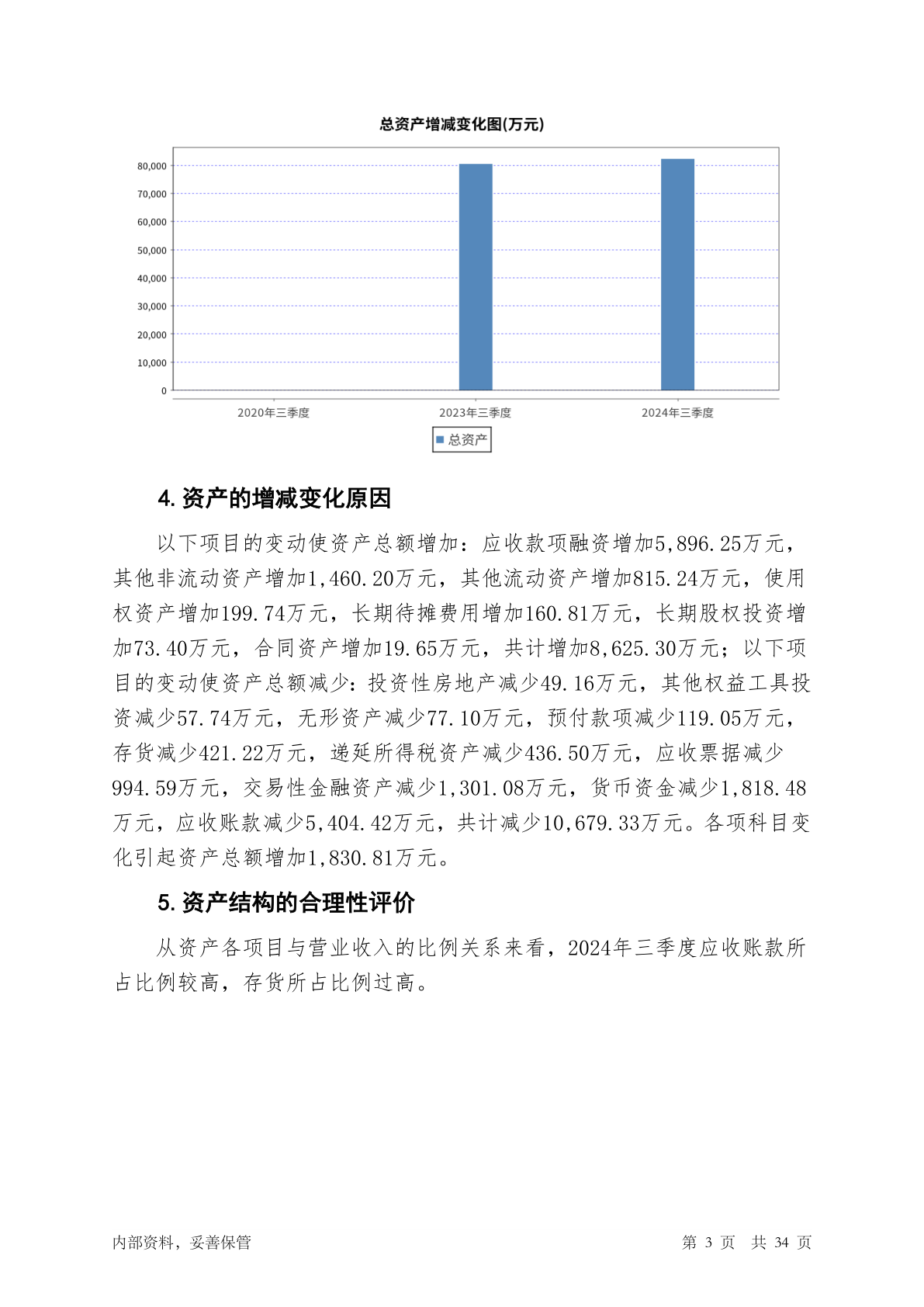 总资产增减变化图(万元)

80,000
70,000
60,000
50,000
40,000
30,000
20,000
10,000
0

2020年三季度 2023年三季度 2024年三季度

总资产

4. 资产的增减变化原因

以下项目的变动使资产总额增加：应收款项融资增加5,896.25万元，其他非流动资产增加1,460.20万元，其他流动资产增加815.24万元，使用权资产增加199.74万元，长期待摊费用增加160.81万元，长期股权投资增加73.40万元，合同资产增加19.65万元，共计增加8,625.30万元；以下项目的变动使资产总额减少：投资性房地产减少49.16万元，其他权益工具投资减少57.74万元，无形资产减少77.10万元，预付款项减少119.05万元，存货减少421.22万元，递延所得税资产减少436.50万元，应收票据减少994.59万元，交易性金融资产减少1,301.08万元，货币资金减少1,818.48万元，应收账款减少5,404.42万元，共计减少10,679.33万元。各项科目变化引起资产总额增加1,830.81万元。

5. 资产结构的合理性评价

从资产各项目与营业收入的比例关系来看，2024年三季度应收账款所占比例较高，存货所占比例过高。

内部资料，妥善保管

第 3 页 共 34 页